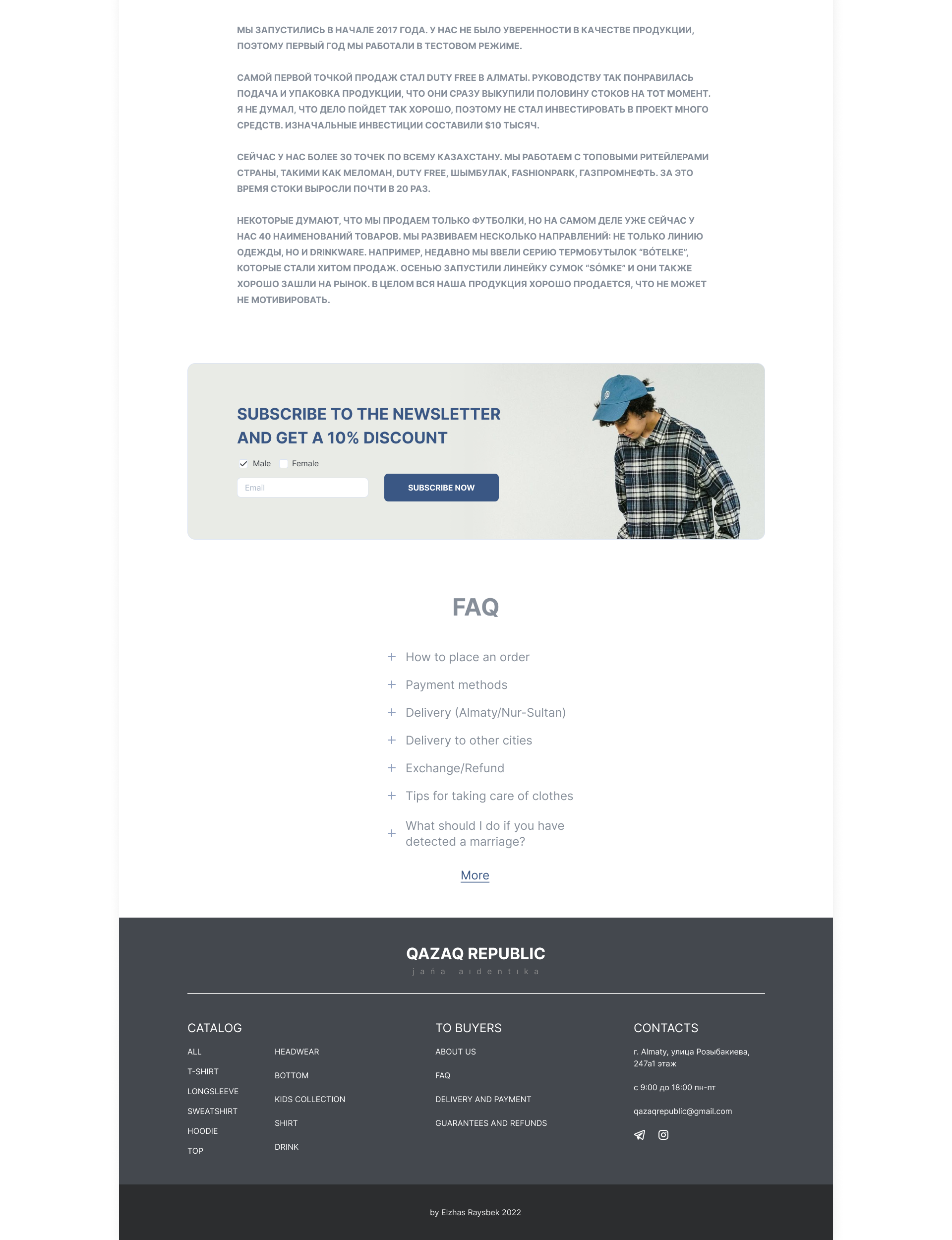 МЫ ЗАПУСТИЛИСЬ В НАЧАЛЕ 2017 ГОДА. У НАС НЕ БЫЛО УВЕРЕННОСТИ В КАЧЕСТВЕ ПРОДУКЦИИ, ПОЭТОМУ ПЕРВЫЙ ГОД МЫ РАБОТАЛИ В ТЕСТОВОМ РЕЖИМЕ.

САМОЙ ПЕРВОЙ ТОЧКОЙ ПРОДАЖ СТАЛ DUTY FREE В АЛМАТЫ. РУКОВОДСТВУ ТАК ПОНРАВИЛАСЬ ПОДАЧА И УПАКОВКА ПРОДУКЦИИ, ЧТО ОНИ СРАЗУ ВЫКУПИЛИ ПОЛОВИНУ СТОКОВ НА ТОТ МОМЕНТ. Я НЕ ДУМАЛ, ЧТО ДЕЛО ПОЙДЕТ ТАК ХОРОШО, ПОЭТОМУ НЕ СТАЛ ИНВЕСТИРОВАТЬ В ПРОЕКТ МНОГО СРЕДСТВ. ИЗНАЧАЛЬНЫЕ ИНВЕСТИЦИИ СОСТАВИЛИ $10 ТЫСЯЧ.

СЕЙЧАС У НАС БОЛЕЕ 30 ТОЧЕК ПО ВСЕМУ КАЗАХСТАНУ. МЫ РАБОТАЕМ С ТОПОВЫМИ РИТЕЙЛЕРАМИ СТРАНЫ, ТАКИМИ КАК МЕЛОМАН, DUTY FREE, ШЫМБУЛАК, FASHIONPARK, ГАЗПРОМНЕФТЬ. ЗА ЭТО ВРЕМЯ СТОКИ ВЫРОСЛИ ПОЧТИ В 20 РАЗ.

НЕКОТОРЫЕ ДУМАЮТ, ЧТО МЫ ПРОДАЕМ ТОЛЬКО ФУТБОЛКИ, НО НА САМОМ ДЕЛЕ УЖЕ СЕЙЧАС У НАС 40 НАИМЕНОВАНИЙ ТОВАРОВ. МЫ РАЗВИВАЕМ НЕСКОЛЬКО НАПРАВЛЕНИЙ: НЕ ТОЛЬКО ЛИНИЮ ОДЕЖДЫ, НО И DRINKWARE. НАПРИМЕР, НЕДАВНО МЫ ВВЕЛИ СЕРИЮ ТЕРМОБУТЫЛОК "BÓTELKE", КОТОРЫЕ СТАЛИ ХИТОМ ПРОДАЖ. ОСЕНЬЮ ЗАПУСТИЛИ ЛИНЕЙКУ СУМОК "SÓMKE" И ОНИ ТАКЖЕ ХОРОШО ЗАШЛИ НА РЫНОК. В ЦЕЛОМ ВСЯ НАША ПРОДУКЦИЯ ХОРОШО ПРОДАЕТСЯ, ЧТО НЕ МОЖЕТ НЕ МОТИВИРОВАТЬ.

SUBSCRIBE TO THE NEWSLETTER AND GET A 10% DISCOUNT

☑ Male ☐ Female

Email

SUBSCRIBE NOW

FAQ

+ How to place an order
+ Payment methods
+ Delivery (Almaty/Nur-Sultan)
+ Delivery to other cities
+ Exchange/Refund
+ Tips for taking care of clothes
+ What should I do if you have detected a marriage?

More

QAZAQ REPUBLIC
jańa aıdentıka

CATALOG
ALL
T-SHIRT
LONGSLEEVE
SWEATSHIRT
HOODIE
TOP
HEADWEAR
BOTTOM
KIDS COLLECTION
SHIRT
DRINK

TO BUYERS
ABOUT US
FAQ
DELIVERY AND PAYMENT
GUARANTEES AND REFUNDS

CONTACTS
г. Almaty, улица Розыбакиева, 247а1 этаж

с 9:00 до 18:00 пн-пт

qazaqrepublic@gmail.com

by Elzhas Raysbek 2022